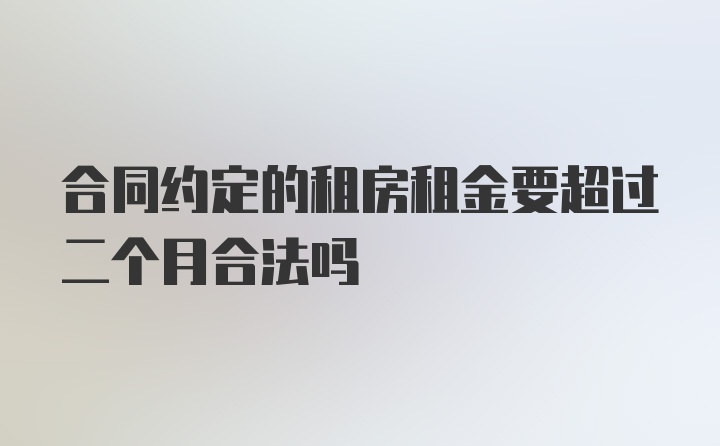 合同约定的租房租金要超过二个月合法吗